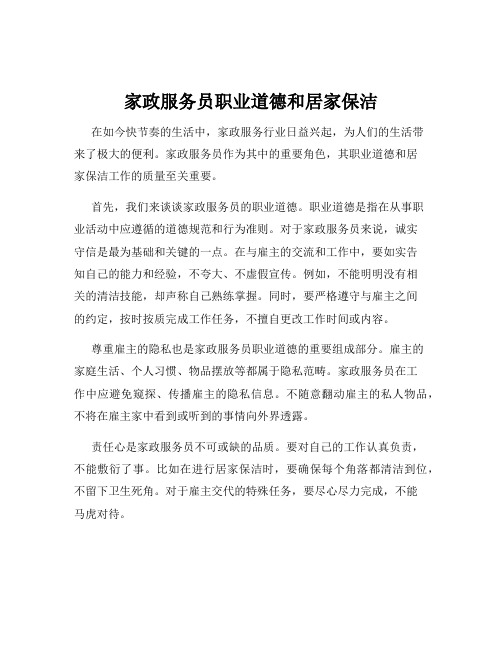 家政服务员职业道德和居家保洁

在如今快节奏的生活中，家政服务行业日益兴起，为人们的生活带来了极大的便利。家政服务员作为其中的重要角色，其职业道德和居家保洁工作的质量至关重要。

首先，我们来谈谈家政服务员的职业道德。职业道德是指在从事职业活动中应遵循的道德规范和行为准则。对于家政服务员来说，诚实守信是最为基础和关键的一点。在与雇主的交流和工作中，要如实告知自己的能力和经验，不夸大、不虚假宣传。例如，不能明明没有相关的清洁技能，却声称自己熟练掌握。同时，要严格遵守与雇主之间的约定，按时按质完成工作任务，不擅自更改工作时间或内容。

尊重雇主的隐私也是家政服务员职业道德的重要组成部分。雇主的家庭生活、个人习惯、物品摆放等都属于隐私范畴。家政服务员在工作中应避免窥探、传播雇主的隐私信息。不随意翻动雇主的私人物品，不将在雇主家中看到或听到的事情向外界透露。

责任心是家政服务员不可或缺的品质。要对自己的工作认真负责，不能敷衍了事。比如在进行居家保洁时，要确保每个角落都清洁到位，不留下卫生死角。对于雇主交代的特殊任务，要尽心尽力完成，不能马虎对待。